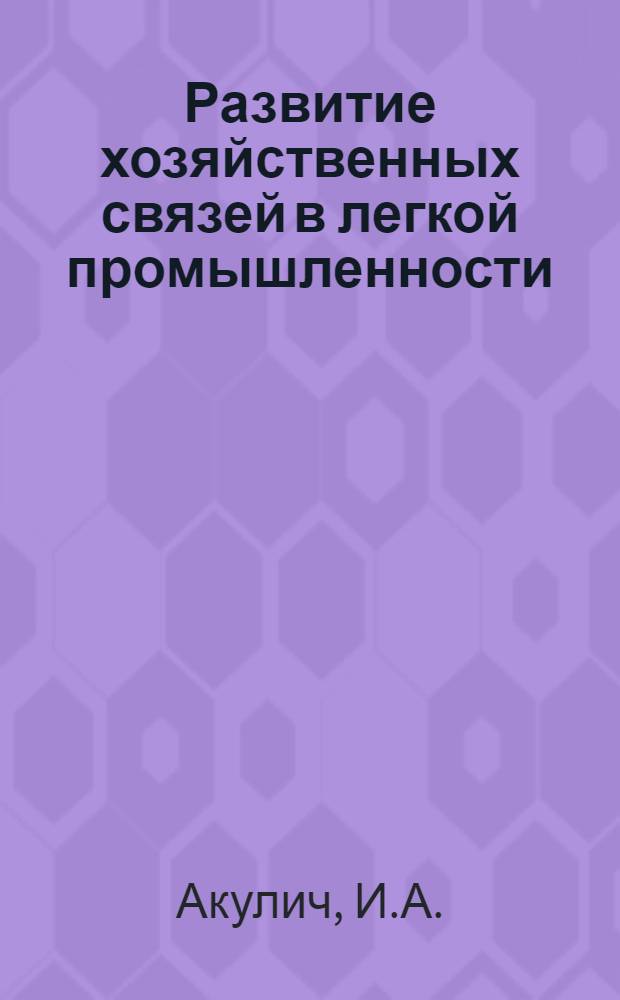 Развитие хозяйственных связей в легкой промышленности

Акулич, И.А.